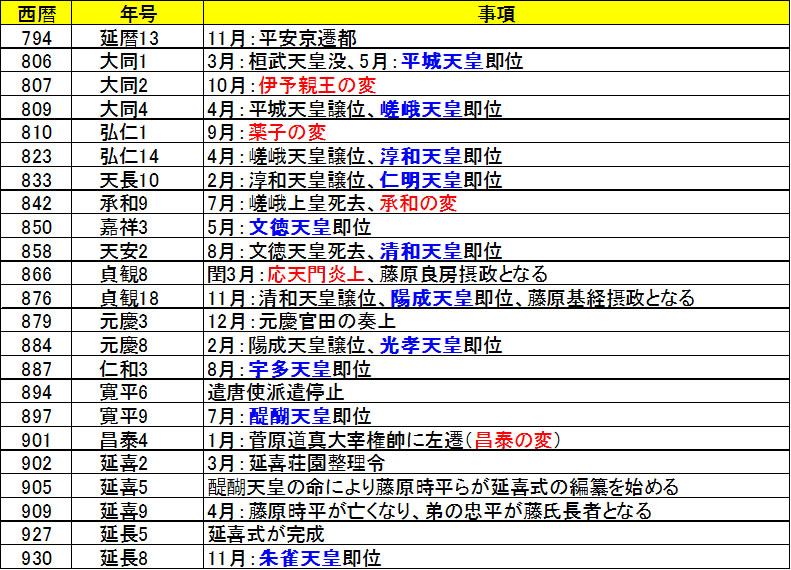 | 西暦 | 年号 | 事項 |
|---|---|---|
| 794 | 延暦13 | 11月：平安京遷都 |
| 806 | 大同1 | 3月：桓武天皇没、5月：平城天皇即位 |
| 807 | 大同2 | 10月：伊予親王の変 |
| 809 | 大同4 | 4月：平城天皇譲位、嵯峨天皇即位 |
| 810 | 弘仁1 | 9月：薬子の変 |
| 823 | 弘仁14 | 4月：嵯峨天皇譲位、淳和天皇即位 |
| 833 | 天長10 | 2月：淳和天皇譲位、仁明天皇即位 |
| 842 | 承和9 | 7月：嵯峨上皇死去、承和の変 |
| 850 | 嘉祥3 | 5月：文徳天皇即位 |
| 858 | 天安2 | 8月：文徳天皇死去、清和天皇即位 |
| 866 | 貞観8 | 閏3月：応天門炎上、藤原良房摂政となる |
| 876 | 貞観18 | 11月：清和天皇譲位、陽成天皇即位、藤原基経摂政となる |
| 879 | 元慶3 | 12月：元慶官田の奏上 |
| 884 | 元慶8 | 2月：陽成天皇譲位、光孝天皇即位 |
| 887 | 仁和3 | 8月：宇多天皇即位 |
| 894 | 寛平6 | 遣唐使派遣停止 |
| 897 | 寛平9 | 7月：醍醐天皇即位 |
| 901 | 昌泰4 | 1月：菅原道真大宰権帥に左遷（昌泰の変） |
| 902 | 延喜2 | 3月：延喜荘園整理令 |
| 905 | 延喜5 | 醍醐天皇の命により藤原時平らが延喜式の編纂を始める |
| 909 | 延喜9 | 4月：藤原時平が亡くなり、弟の忠平が藤氏長者となる |
| 927 | 延長5 | 延喜式が完成 |
| 930 | 延長8 | 11月：朱雀天皇即位 |